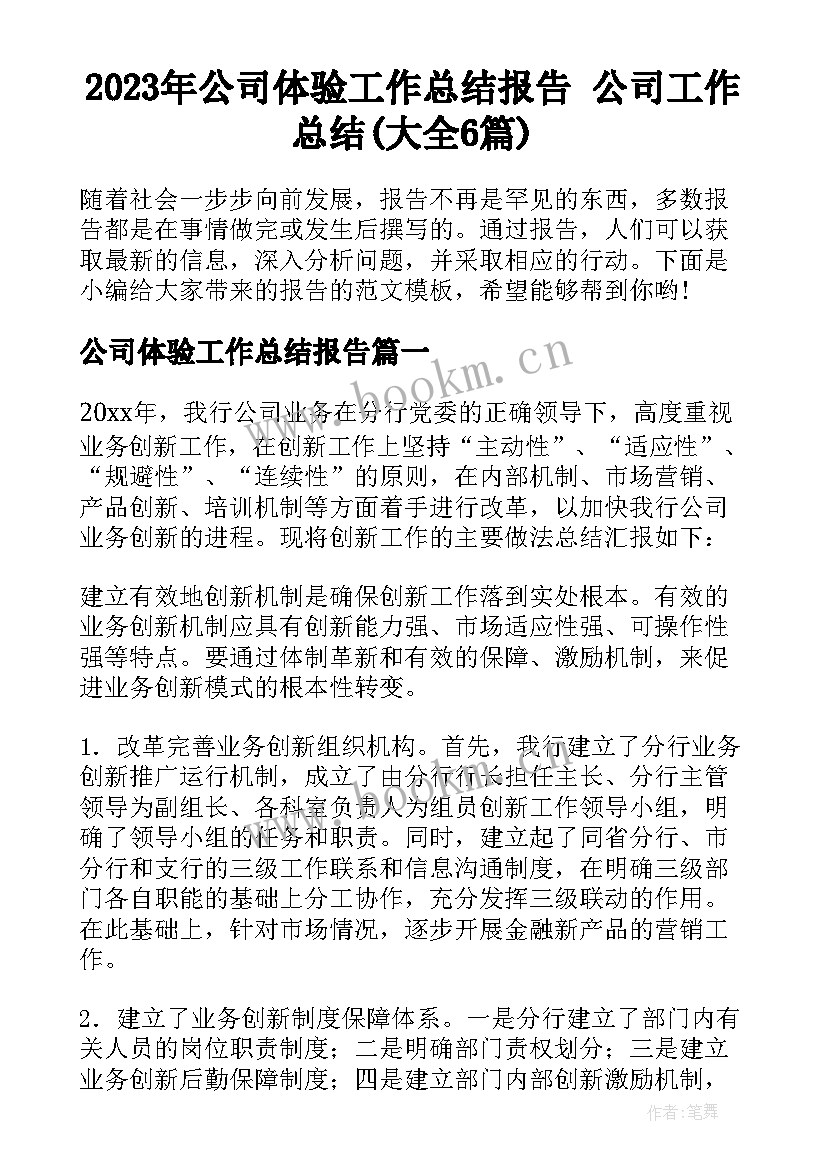 2023年公司体验工作总结报告 公司工作总结(大全6篇)

随着社会一步步向前发展，报告不再是罕见的东西，多数报告都是在事情做完或发生后撰写的。通过报告，人们可以获取最新的信息，深入分析问题，并采取相应的行动。下面是小编给大家带来的报告的范文模板，希望能够帮到你哟！

公司体验工作总结报告篇一

www.bookm.cn

20xx年，我行公司业务在分行党委的正确领导下，高度重视业务创新工作，在创新工作上坚持“主动性”、“适应性”、“规避性”、“连续性”的原则，在内部机制、市场营销、产品创新、培训机制等方面着手进行改革，以加快我行公司业务创新的进程。现将创新工作的主要做法总结汇报如下：

建立有效地创新机制是确保创新工作落到实处根本。有效的业务创新机制应具有创新能力强、市场适应性强、可操作性强等特点。要通过体制革新和有效的保障、激励机制，来促进业务创新模式的根本性转变。

1．改革完善业务创新组织机构。首先，我行建立了分行业务创新推广运行机制，成立了由分行行长担任主长、分行主管领导为副组长、各科室负责人为组员创新工作领导小组，明确了领导小组的任务和职责。同时，建立起了同省分行、市分行和支行的三级工作联系和信息沟通制度，在明确三级部门各自职能的基础上分工协作，充分发挥三级联动的作用。在此基础上，针对市场情况，逐步开展金融新产品的营销工作。

2．建立了业务创新制度保障体系。一是分行建立了部门内有关人员的岗位职责制度；二是明确部门责权划分；三是建立业务创新后勤保障制度；四是建立部门内部创新激励机制，

作者：笔舞